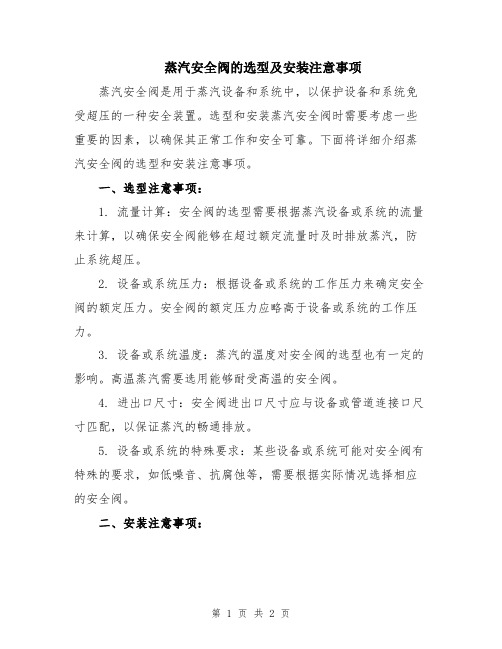 蒸汽安全阀的选型及安装注意事项

蒸汽安全阀是用于蒸汽设备和系统中，以保护设备和系统免受超压的一种安全装置。选型和安装蒸汽安全阀时需要考虑一些重要的因素，以确保其正常工作和安全可靠。下面将详细介绍蒸汽安全阀的选型和安装注意事项。

一、选型注意事项：

1. 流量计算：安全阀的选型需要根据蒸汽设备或系统的流量来计算，以确保安全阀能够在超过额定流量时及时排放蒸汽，防止系统超压。

2. 设备或系统压力：根据设备或系统的工作压力来确定安全阀的额定压力。安全阀的额定压力应略高于设备或系统的工作压力。

3. 设备或系统温度：蒸汽的温度对安全阀的选型也有一定的影响。高温蒸汽需要选用能够耐受高温的安全阀。

4. 进出口尺寸：安全阀进出口尺寸应与设备或管道连接口尺寸匹配，以保证蒸汽的畅通排放。

5. 设备或系统的特殊要求：某些设备或系统可能对安全阀有特殊的要求，如低噪音、抗腐蚀等，需要根据实际情况选择相应的安全阀。

二、安装注意事项：

第 1 页 共 2 页